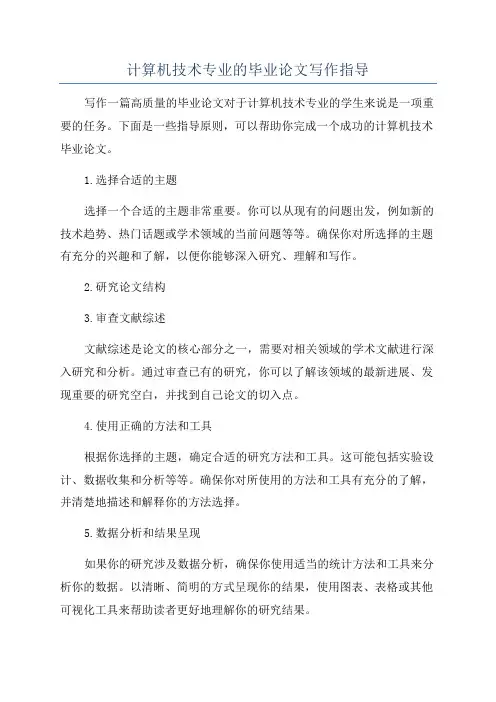 计算机技术专业的毕业论文写作指导

写作一篇高质量的毕业论文对于计算机技术专业的学生来说是一项重要的任务。下面是一些指导原则，可以帮助你完成一个成功的计算机技术毕业论文。

1.选择合适的主题

选择一个合适的主题非常重要。你可以从现有的问题出发，例如新的技术趋势、热门话题或学术领域的当前问题等等。确保你对所选择的主题有充分的兴趣和了解，以便你能够深入研究、理解和写作。

2.研究论文结构

3.审查文献综述

文献综述是论文的核心部分之一，需要对相关领域的学术文献进行深入研究和分析。通过审查已有的研究，你可以了解该领域的最新进展、发现重要的研究空白，并找到自己论文的切入点。

4.使用正确的方法和工具

根据你选择的主题，确定合适的研究方法和工具。这可能包括实验设计、数据收集和分析等等。确保你对所使用的方法和工具有充分的了解，并清楚地描述和解释你的方法选择。

5.数据分析和结果呈现

如果你的研究涉及数据分析，确保你使用适当的统计方法和工具来分析你的数据。以清晰、简明的方式呈现你的结果，使用图表、表格或其他可视化工具来帮助读者更好地理解你的研究结果。